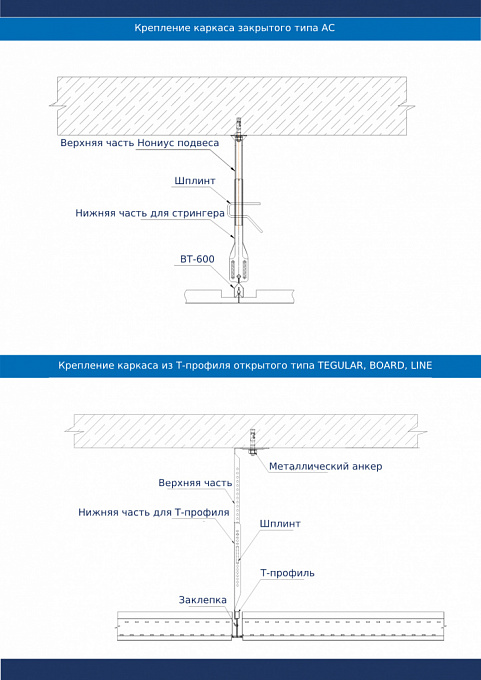 Крепление каркаса закрытого типа АС

Верхняя часть Нониус подвеса

Шплинт

Нижняя часть для стрингера

ВТ-600

Крепление каркаса из Т-профиля открытого типа TEGULAR, BOARD, LINE

Металлический анкер

Верхняя часть

Нижняя часть для Т-профиля

Шплинт

Т-профиль

Заклепка